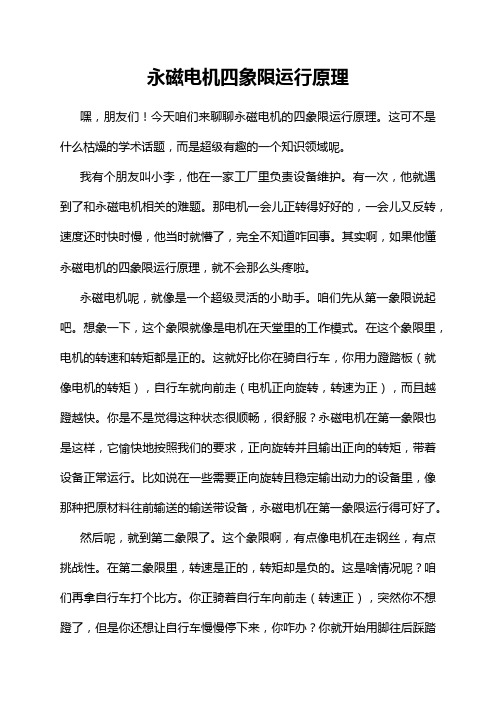 永磁电机四象限运行原理

嘿，朋友们！今天咱们来聊聊永磁电机的四象限运行原理。这可不是什么枯燥的学术话题，而是超级有趣的一个知识领域呢。

我有个朋友叫小李，他在一家工厂里负责设备维护。有一次，他就遇到了和永磁电机相关的难题。那电机一会儿正转得好好的，一会儿又反转，速度还时快时慢，他当时就懵了，完全不知道咋回事。其实啊，如果他懂永磁电机的四象限运行原理，就不会那么头疼啦。

永磁电机呢，就像是一个超级灵活的小助手。咱们先从第一象限说起吧。想象一下，这个象限就像是电机在天堂里的工作模式。在这个象限里，电机的转速和转矩都是正的。这就好比你在骑自行车，你用力蹬踏板（就像电机的转矩），自行车就向前走（电机正向旋转，转速为正），而且越蹬越快。你是不是觉得这种状态很顺畅，很舒服？永磁电机在第一象限也是这样，它愉快地按照我们的要求，正向旋转并且输出正向的转矩，带着设备正常运行。比如说在一些需要正向旋转且稳定输出动力的设备里，像那种把原材料往前输送的输送带设备，永磁电机在第一象限运行得可好了。

然后呢，就到第二象限了。这个象限啊，有点像电机在走钢丝，有点挑战性。在第二象限里，转速是正的，转矩却是负的。这是啥情况呢？咱们再拿自行车打个比方。你正骑着自行车向前走（转速正），突然你不想蹬了，但是你还想让自行车慢慢停下来，你咋办？你就开始用脚往后踩踏